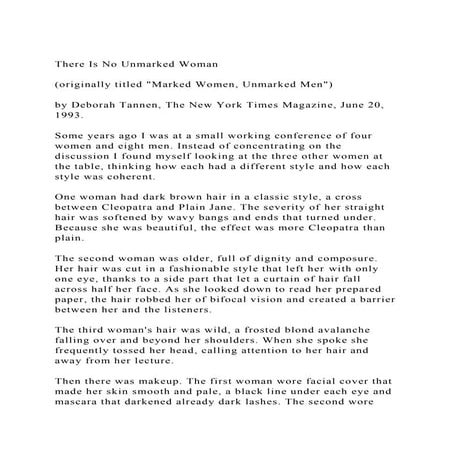 There Is No Unmarked Woman

(originally titled "Marked Women, Unmarked Men")

by Deborah Tannen, The New York Times Magazine, June 20, 1993.

Some years ago I was at a small working conference of four women and eight men. Instead of concentrating on the discussion I found myself looking at the three other women at the table, thinking how each had a different style and how each style was coherent.

One woman had dark brown hair in a classic style, a cross between Cleopatra and Plain Jane. The severity of her straight hair was softened by wavy bangs and ends that turned under. Because she was beautiful, the effect was more Cleopatra than plain.

The second woman was older, full of dignity and composure. Her hair was cut in a fashionable style that left her with only one eye, thanks to a side part that let a curtain of hair fall across half her face. As she looked down to read her prepared paper, the hair robbed her of bifocal vision and created a barrier between her and the listeners.

The third woman's hair was wild, a frosted blond avalanche falling over and beyond her shoulders. When she spoke she frequently tossed her head, calling attention to her hair and away from her lecture.

Then there was makeup. The first woman wore facial cover that made her skin smooth and pale, a black line under each eye and mascara that darkened already dark lashes. The second wore